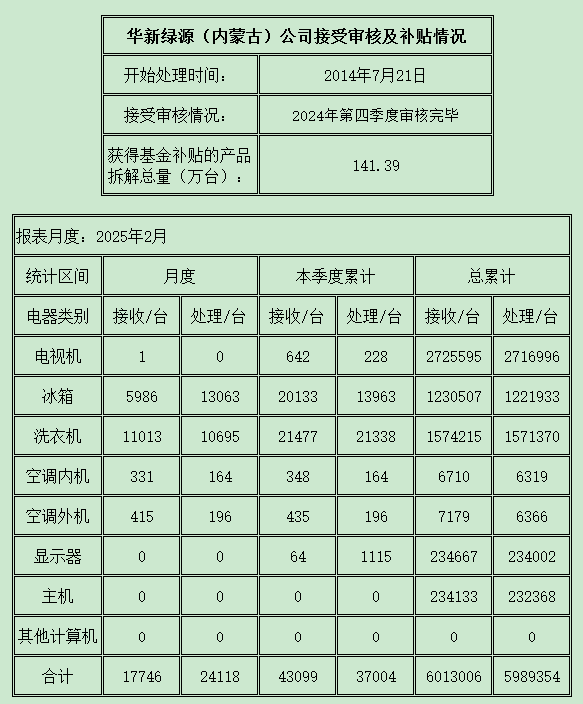 | 华新绿源（内蒙古）公司接受审核及补贴情况 | |
|---|---|
| 开始处理时间： | 2014年7月21日 |
| 接受审核情况： | 2024年第四季度审核完毕 |
| 获得基金补贴的产品拆解总量（万台）： | 141.39 |

报表月度：2025年2月

| 统计区间 | 月度 | | 本季度累计 | | 总累计 | |
|---|---|---|---|---|---|---|
| 电器类别 | 接收/台 | 处理/台 | 接收/台 | 处理/台 | 接收/台 | 处理/台 |
| 电视机 | 1 | 0 | 642 | 228 | 2725595 | 2716996 |
| 冰箱 | 5986 | 13063 | 20133 | 13963 | 1230507 | 1221933 |
| 洗衣机 | 11013 | 10695 | 21477 | 21338 | 1574215 | 1571370 |
| 空调内机 | 331 | 164 | 348 | 164 | 6710 | 6319 |
| 空调外机 | 415 | 196 | 435 | 196 | 7179 | 6366 |
| 显示器 | 0 | 0 | 64 | 1115 | 234667 | 234002 |
| 主机 | 0 | 0 | 0 | 0 | 234133 | 232368 |
| 其他计算机 | 0 | 0 | 0 | 0 | 0 | 0 |
| 合计 | 17746 | 24118 | 43099 | 37004 | 6013006 | 5989354 |